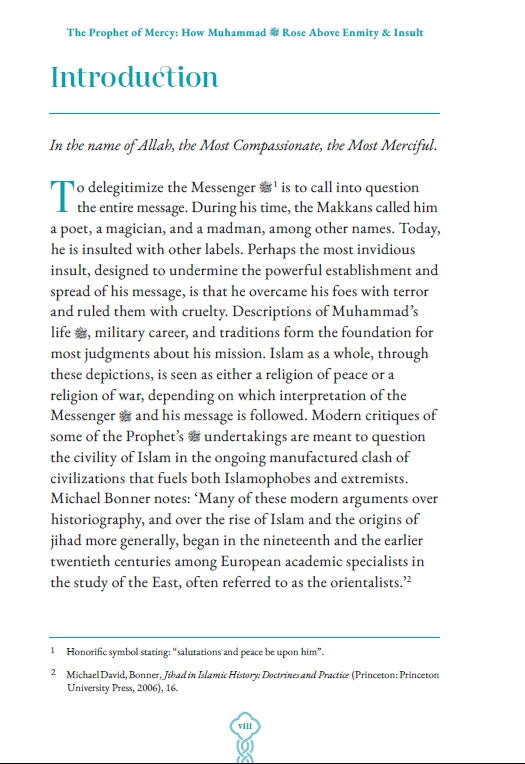 The Prophet of Mercy: How Muhammad ﷺ Rose Above Enmity & Insult

Introduction

In the name of Allah, the Most Compassionate, the Most Merciful.

To delegitimize the Messenger ﷺ$^1$ is to call into question the entire message. During his time, the Makkans called him a poet, a magician, and a madman, among other names. Today, he is insulted with other labels. Perhaps the most invidious insult, designed to undermine the powerful establishment and spread of his message, is that he overcame his foes with terror and ruled them with cruelty. Descriptions of Muhammad's life ﷺ, military career, and traditions form the foundation for most judgments about his mission. Islam as a whole, through these depictions, is seen as either a religion of peace or a religion of war, depending on which interpretation of the Messenger ﷺ and his message is followed. Modern critiques of some of the Prophet's ﷺ undertakings are meant to question the civility of Islam in the ongoing manufactured clash of civilizations that fuels both Islamophobes and extremists. Michael Bonner notes: 'Many of these modern arguments over historiography, and over the rise of Islam and the origins of jihad more generally, began in the nineteenth and the earlier twentieth centuries among European academic specialists in the study of the East, often referred to as the orientalists.'$^2$

1 Honorific symbol stating: "salutations and peace be upon him".

2 Michael David, Bonner, Jihad in Islamic History: Doctrines and Practice (Princeton: Princeton University Press, 2006), 16.

viii